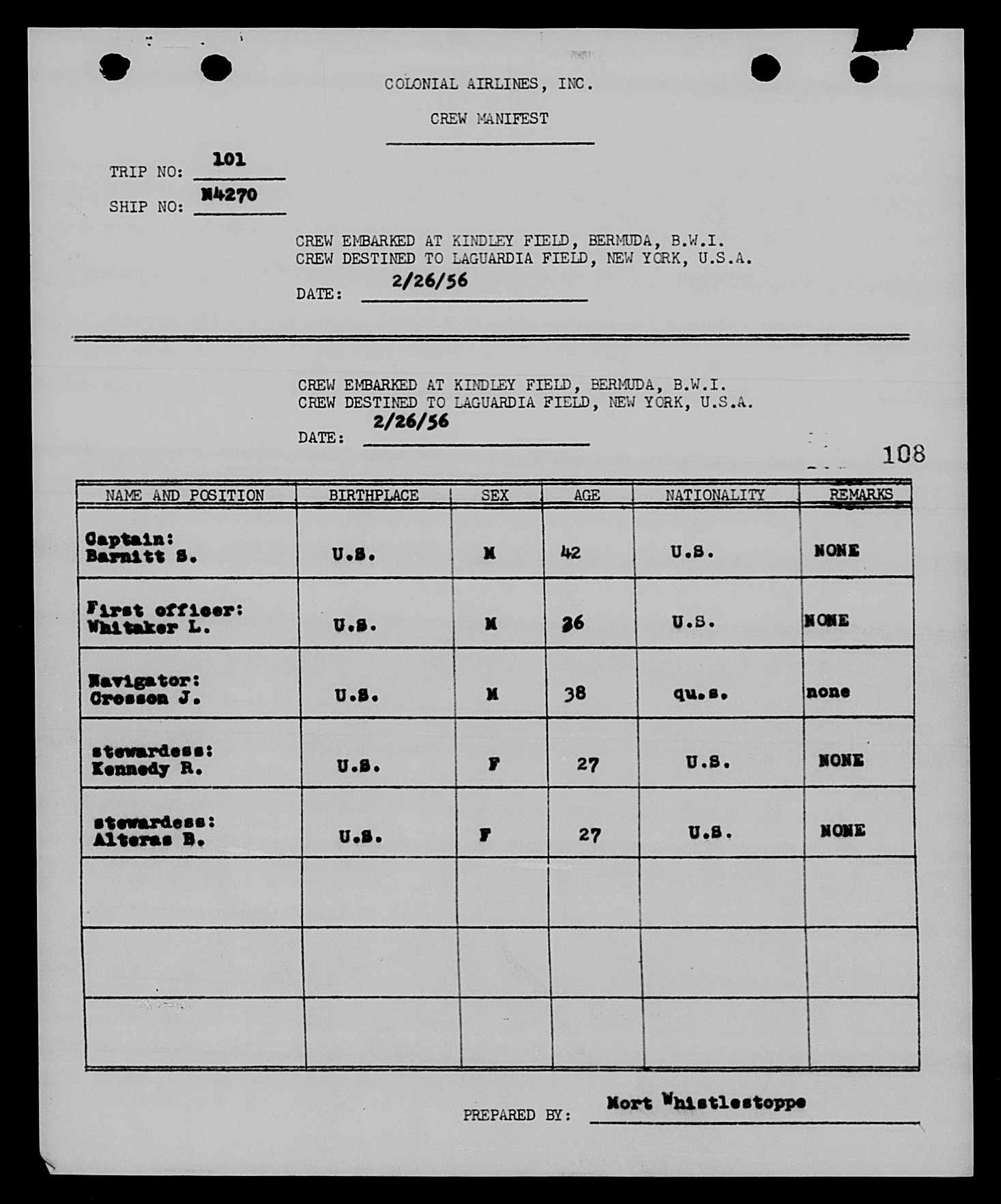 COLONIAL AIRLINES, INC.

CREW MANIFEST

TRIP NO: 101

SHIP NO: N4270

CREW EMBARKED AT KINDLEY FIELD, BERMUDA, B.W.I.
CREW DESTINED TO LAGUARDIA FIELD, NEW YORK, U.S.A.

DATE: 2/26/56

CREW EMBARKED AT KINDLEY FIELD, BERMUDA, B.W.I.
CREW DESTINED TO LAGUARDIA FIELD, NEW YORK, U.S.A.

DATE: 2/26/56

108

| NAME AND POSITION | BIRTHPLACE | SEX | AGE | NATIONALITY | REMARKS |
|---|---|---|---|---|---|
| Captain: Barnitt S. | U.S. | M | 42 | U.S. | NONE |
| First officer: Whitaker L. | U.S. | M | 36 | U.S. | NONE |
| Navigator: Crosson J. | U.S. | M | 38 | qu.s. | none |
| stewardess: Kennedy R. | U.S. | F | 27 | U.S. | NONE |
| stewardess: Alteras B. | U.S. | F | 27 | U.S. | NONE |
| | | | | | |
| | | | | | |
| | | | | | |

PREPARED BY: Mort Whistlestoppe